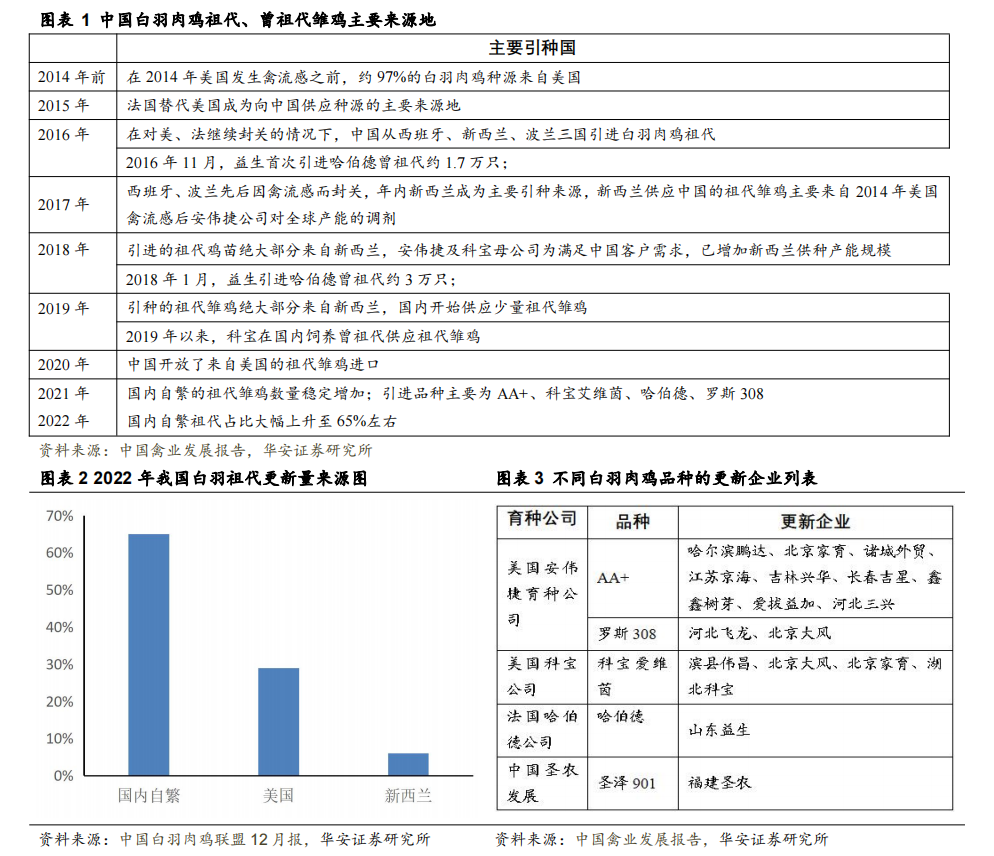 图表 1 中国白羽肉鸡祖代、曾祖代雏鸡主要来源地

| | 主要引种国 |
|---|---|
| 2014 年前 | 在 2014 年美国发生禽流感之前，约 97%的白羽肉鸡种源来自美国 |
| 2015 年 | 法国替代美国成为向中国供应种源的主要来源地 |
| 2016 年 | 在对美、法继续封关的情况下，中国从西班牙、新西兰、波兰三国引进白羽肉鸡祖代 |
| | 2016 年 11 月，益生首次引进哈伯德曾祖代约 1.7 万只； |
| 2017 年 | 西班牙、波兰先后因禽流感而封关，年内新西兰成为主要引种来源，新西兰供应中国的祖代雏鸡主要来自 2014 年美国禽流感后安伟捷公司对全球产能的调剂 |
| 2018 年 | 引进的祖代鸡苗绝大部分来自新西兰，安伟捷及科宝母公司为满足中国客户需求，已增加新西兰供种产能规模 |
| | 2018 年 1 月，益生引进哈伯德曾祖代约 3 万只； |
| 2019 年 | 引种的祖代雏鸡绝大部分来自新西兰，国内开始供应少量祖代雏鸡 |
| | 2019 年以来，科宝在国内饲养曾祖代供应祖代雏鸡 |
| 2020 年 | 中国开放了来自美国的祖代雏鸡进口 |
| 2021 年 | 国内自繁的祖代雏鸡数量稳定增加；引进品种主要为 AA+、科宝艾维茵、哈伯德、罗斯 308 |
| 2022 年 | 国内自繁祖代占比大幅上升至 65%左右 |

资料来源：中国禽业发展报告，华安证券研究所

图表 2 2022 年我国白羽祖代更新量来源图

70%
60%
50%
40%
30%
20%
10%
0%
国内自繁
美国
新西兰

资料来源：中国白羽肉鸡联盟 12 月报，华安证券研究所

图表 3 不同白羽肉鸡品种的更新企业列表

| 育种公司 | 品种 | 更新企业 |
|---|---|---|
| 美国安伟捷育种公司 | AA+ | 哈尔滨鹏达、北京家育、诸城外贸、江苏京海、吉林兴华、长春吉星、鑫鑫树芽、爱拔益加、河北三兴 |
| | 罗斯 308 | 河北飞龙、北京大风 |
| 美国科宝公司 | 科宝爱维茵 | 滨县伟昌、北京大风、北京家育、湖北科宝 |
| 法国哈伯德公司 | 哈伯德 | 山东益生 |
| 中国圣农发展 | 圣泽 901 | 福建圣农 |

资料来源：中国禽业发展报告，华安证券研究所